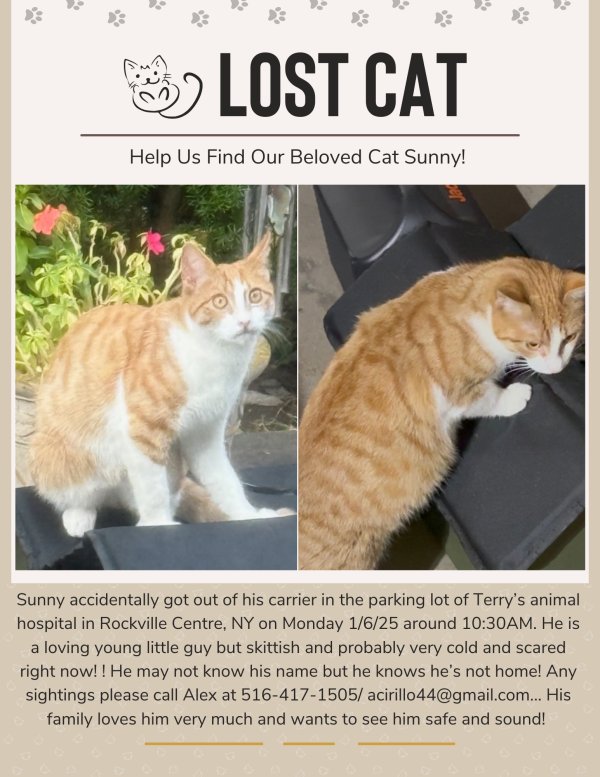 LOST CAT

Help Us Find Our Beloved Cat Sunny!

Sunny accidentally got out of his carrier in the parking lot of Terry's animal hospital in Rockville Centre, NY on Monday 1/6/25 around 10:30AM. He is a loving young little guy but skittish and probably very cold and scared right now! ! He may not know his name but he knows he's not home! Any sightings please call Alex at 516-417-1505/ acirillo44@gmail.com... His family loves him very much and wants to see him safe and sound!